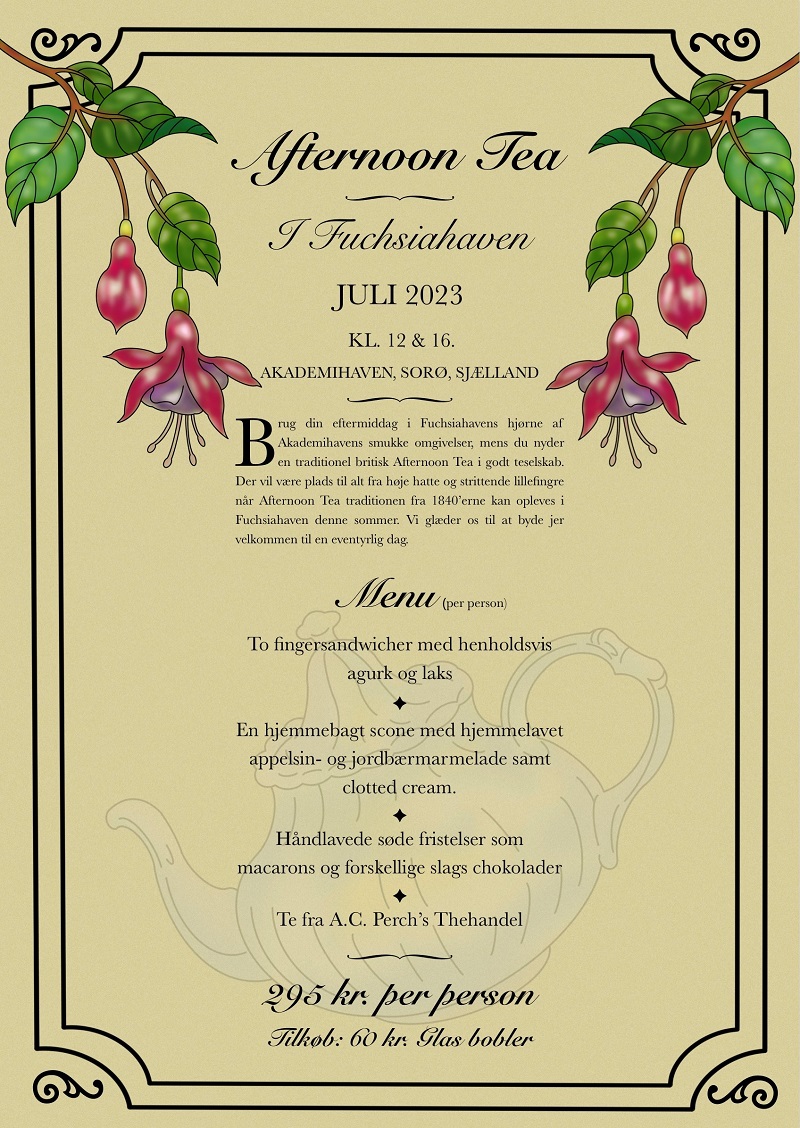 Afternoon Tea

I Fuchsiahaven

JULI 2023

KL. 12 & 16.

AKADEMIHAVEN, SORØ, SJÆLLAND

Brug din eftermiddag i Fuchsiahavens hjørne af Akademihavens smukke omgivelser, mens du nyder en traditionel britisk Afternoon Tea i godt teselskab. Der vil være plads til alt fra høje hatte og strittende lillefingre når Afternoon Tea traditionen fra 1840'erne kan opleves i Fuchsiahaven denne sommer. Vi glæder os til at byde jer velkommen til en eventyrlig dag.

Menu (per person)

To fingersandwicher med henholdsvis agurk og laks

✦

En hjemmebagt scone med hjemmelavet appelsin- og jordbærmarmelade samt clotted cream.

✦

Håndlavede søde fristelser som macarons og forskellige slags chokolader

✦

Te fra A.C. Perch's Thehandel

295 kr. per person

Tilkøb: 60 kr. Glas bobler